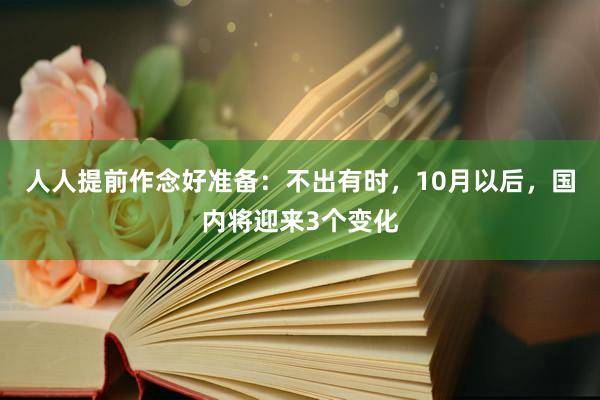 人人提前作念好准备：不出有时，10月以后，国内将迎来3个变化